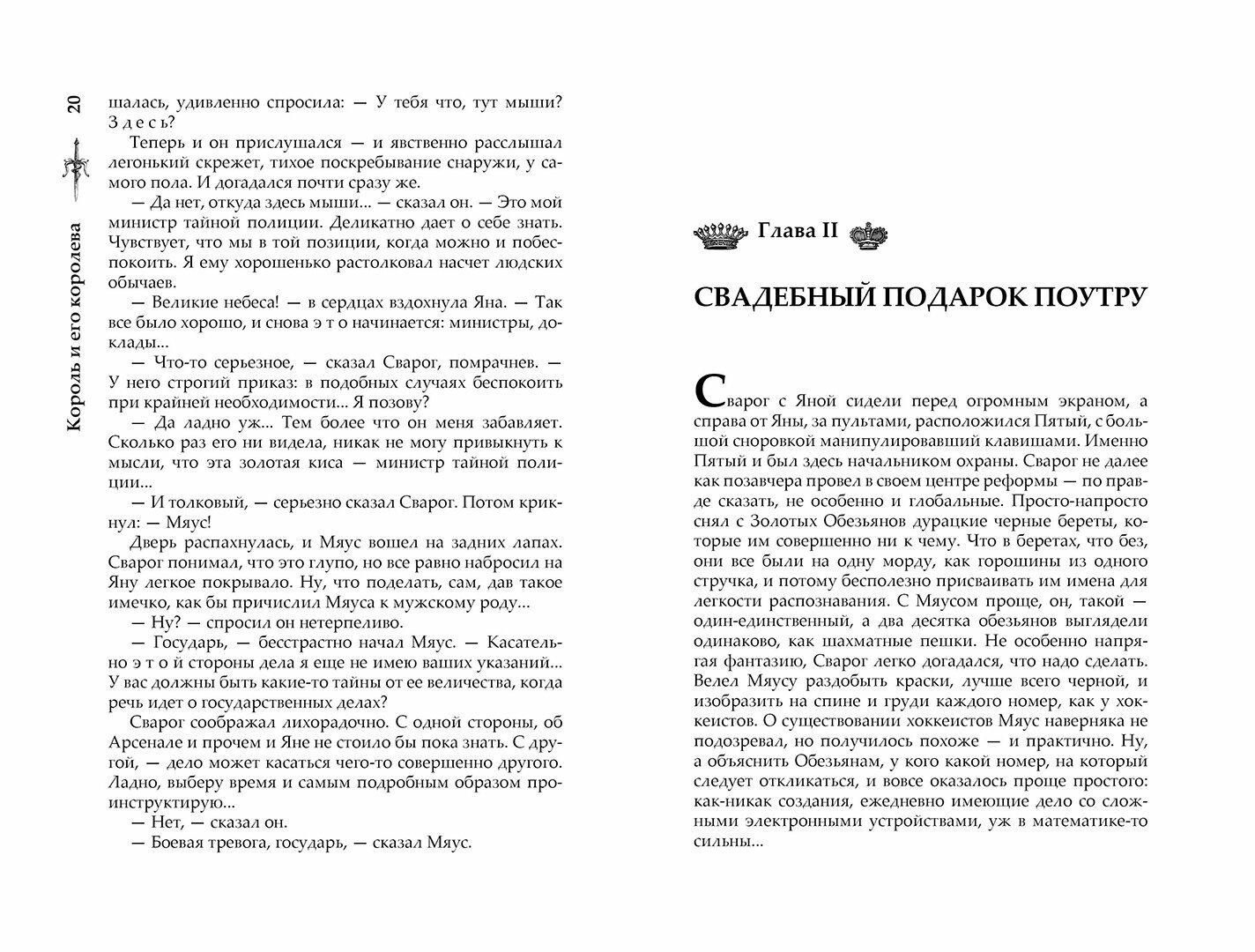 20

Король и его королева

шалась, удивленно спросила: — У тебя что, тут мыши? З д е с ь?

Теперь и он прислушался — и явственно расслышал легонький скрежет, тихое поскребывание снаружи, у самого пола. И догадался почти сразу же.

— Да нет, откуда здесь мыши... — сказал он. — Это мой министр тайной полиции. Деликатно дает о себе знать. Чувствует, что мы в той позиции, когда можно и побеспокоить. Я ему хорошенько растолковал насчет людских обычаев.

— Великие небеса! — в сердцах вздохнула Яна. — Так все было хорошо, и снова э т о начинается: министры, доклады...

— Что-то серьезное, — сказал Сварог, помрачнев. — У него строгий приказ: в подобных случаях беспокоить при крайней необходимости... Я позову?

— Да ладно уж... Тем более что он меня забавляет. Сколько раз его ни видела, никак не могу привыкнуть к мысли, что эта золотая киса — министр тайной полиции...

— И толковый, — серьезно сказал Сварог. Потом крикнул: — Мяус!

Дверь распахнулась, и Мяус вошел на задних лапах. Сварог понимал, что это глупо, но все равно набросил на Яну легкое покрывало. Ну, что поделать, сам, дав такое имечко, как бы причислил Мяуса к мужскому роду...

— Ну? — спросил он нетерпеливо.

— Государь, — бесстрастно начал Мяус. — Касательно э т о й стороны дела я еще не имею ваших указаний... У вас должны быть какие-то тайны от ее величества, когда речь идет о государственных делах?

Сварог соображал лихорадочно. С одной стороны, об Арсенале и прочем и Яне не стоило бы пока знать. С другой, — дело может касаться чего-то совершенно другого. Ладно, выберу время и самым подробным образом проинструктирую...

— Нет, — сказал он.

— Боевая тревога, государь, — сказал Мяус.

Глава II

СВАДЕБНЫЙ ПОДАРОК ПОУТРУ

Сварог с Яной сидели перед огромным экраном, а справа от Яны, за пультами, расположился Пятый, с большой сноровкой манипулировавший клавишами. Именно Пятый и был здесь начальником охраны. Сварог не далее как позавчера провел в своем центре реформы — по правде сказать, не особенно и глобальные. Просто-напросто снял с Золотых Обезьянов дурацкие черные береты, которые им совершенно ни к чему. Что в беретах, что без, они все были на одну морду, как горошины из одного стручка, и потому бесполезно присваивать им имена для легкости распознавания. С Мяусом проще, он, такой — один-единственный, а два десятка обезьянов выглядели одинаково, как шахматные пешки. Не особенно напрягая фантазию, Сварог легко догадался, что надо сделать. Велел Мяусу раздобыть краски, лучше всего черной, и изобразить на спине и груди каждого номер, как у хоккеистов. О существовании хоккеистов Мяус наверняка не подозревал, но получилось похоже — и практично. Ну, а объяснить Обезьянам, у кого какой номер, на который следует откликаться, и вовсе оказалось проще простого: как-никак создания, ежедневно имеющие дело со сложными электронными устройствами, уж в математике-то сильны...